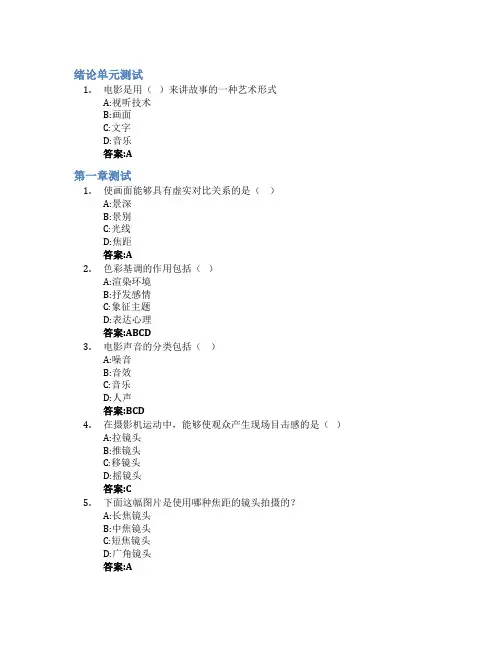 绪论单元测试

1. 电影是用（ ）来讲故事的一种艺术形式
A:视听技术
B:画面
C:文字
D:音乐
答案:A

第一章测试

1. 使画面能够具有虚实对比关系的是（ ）
A:景深
B:景别
C:光线
D:焦距
答案:A

2. 色彩基调的作用包括（ ）
A:渲染环境
B:抒发感情
C:象征主题
D:表达心理
答案:ABCD

3. 电影声音的分类包括（ ）
A:噪音
B:音效
C:音乐
D:人声
答案:BCD

4. 在摄影机运动中，能够使观众产生现场目击感的是（ ）
A:拉镜头
B:推镜头
C:移镜头
D:摇镜头
答案:C

5. 下面这幅图片是使用哪种焦距的镜头拍摄的？
A:长焦镜头
B:中焦镜头
C:短焦镜头
D:广角镜头
答案:A